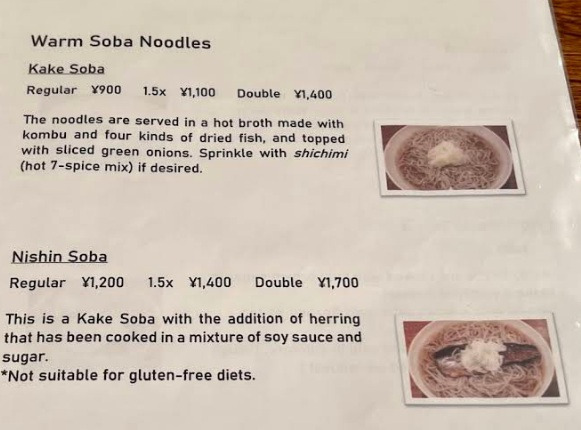 Warm Soba Noodles

Kake Soba

Regular ¥900 1.5x ¥1,100 Double ¥1,400

The noodles are served in a hot broth made with kombu and four kinds of dried fish, and topped with sliced green onions. Sprinkle with shichimi (hot 7-spice mix) if desired.

Nishin Soba

Regular ¥1,200 1.5x ¥1,400 Double ¥1,700

This is a Kake Soba with the addition of herring that has been cooked in a mixture of soy sauce and sugar.
*Not suitable for gluten-free diets.